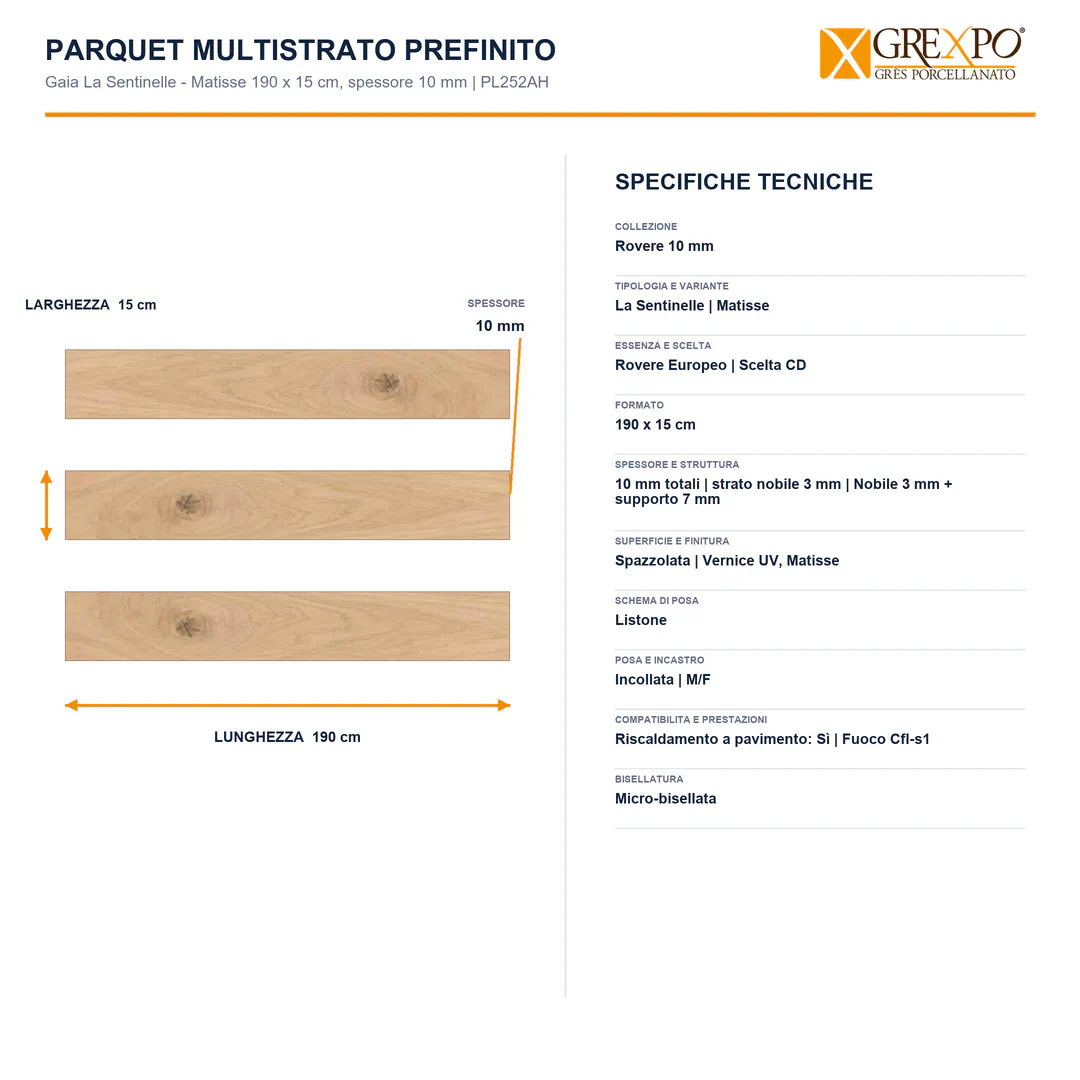 PARQUET MULTISTRATO PREFINITO
Gaia La Sentinelle - Matisse 190 x 15 cm, spessore 10 mm | PL252AH

GREXPO®
GRES PORCELLANATO

LARGHEZZA 15 cm

SPESSORE
10 mm

LUNGHEZZA 190 cm

SPECIFICHE TECNICHE

COLLEZIONE
Rovere 10 mm

TIPOLOGIA E VARIANTE
La Sentinelle | Matisse

ESSENZA E SCELTA
Rovere Europeo | Scelta CD

FORMATO
190 x 15 cm

SPESSORE E STRUTTURA
10 mm totali | strato nobile 3 mm | Nobile 3 mm + supporto 7 mm

SUPERFICIE E FINITURA
Spazzolata | Vernice UV, Matisse

SCHEMA DI POSA
Listone

POSA E INCASTRO
Incollata | M/F

COMPATIBILITA E PRESTAZIONI
Riscaldamento a pavimento: Sì | Fuoco Cfl-s1

BISELLATURA
Micro-bisellata